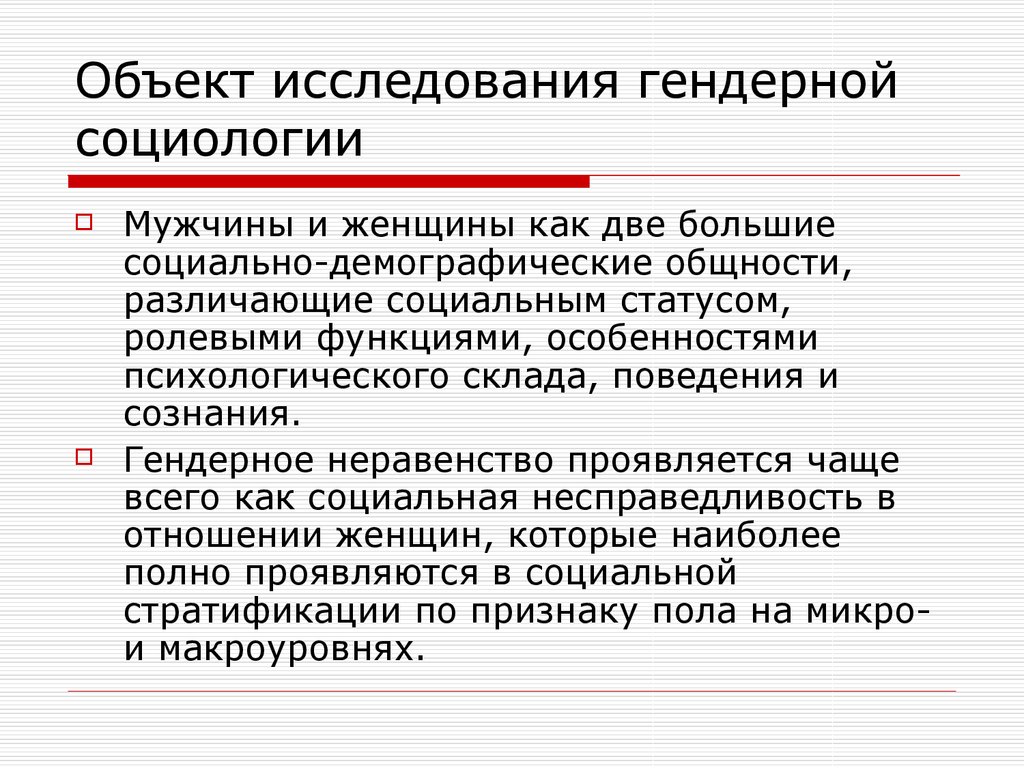 Объект исследования гендерной социологии

Мужчины и женщины как две большие социально-демографические общности, различающие социальным статусом, ролевыми функциями, особенностями психологического склада, поведения и сознания.

Гендерное неравенство проявляется чаще всего как социальная несправедливость в отношении женщин, которые наиболее полно проявляются в социальной стратификации по признаку пола на микро- и макроуровнях.